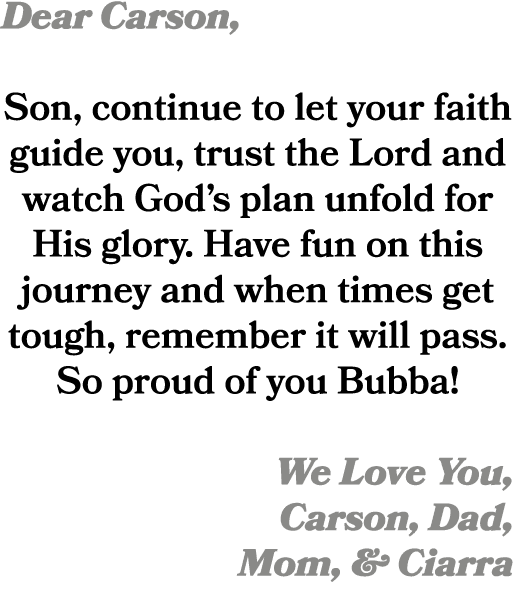 Dear Carson,

Son, continue to let your faith guide you, trust the Lord and watch God's plan unfold for His glory. Have fun on this journey and when times get tough, remember it will pass. So proud of you Bubba!

We Love You,
Carson, Dad,
Mom, & Ciarra